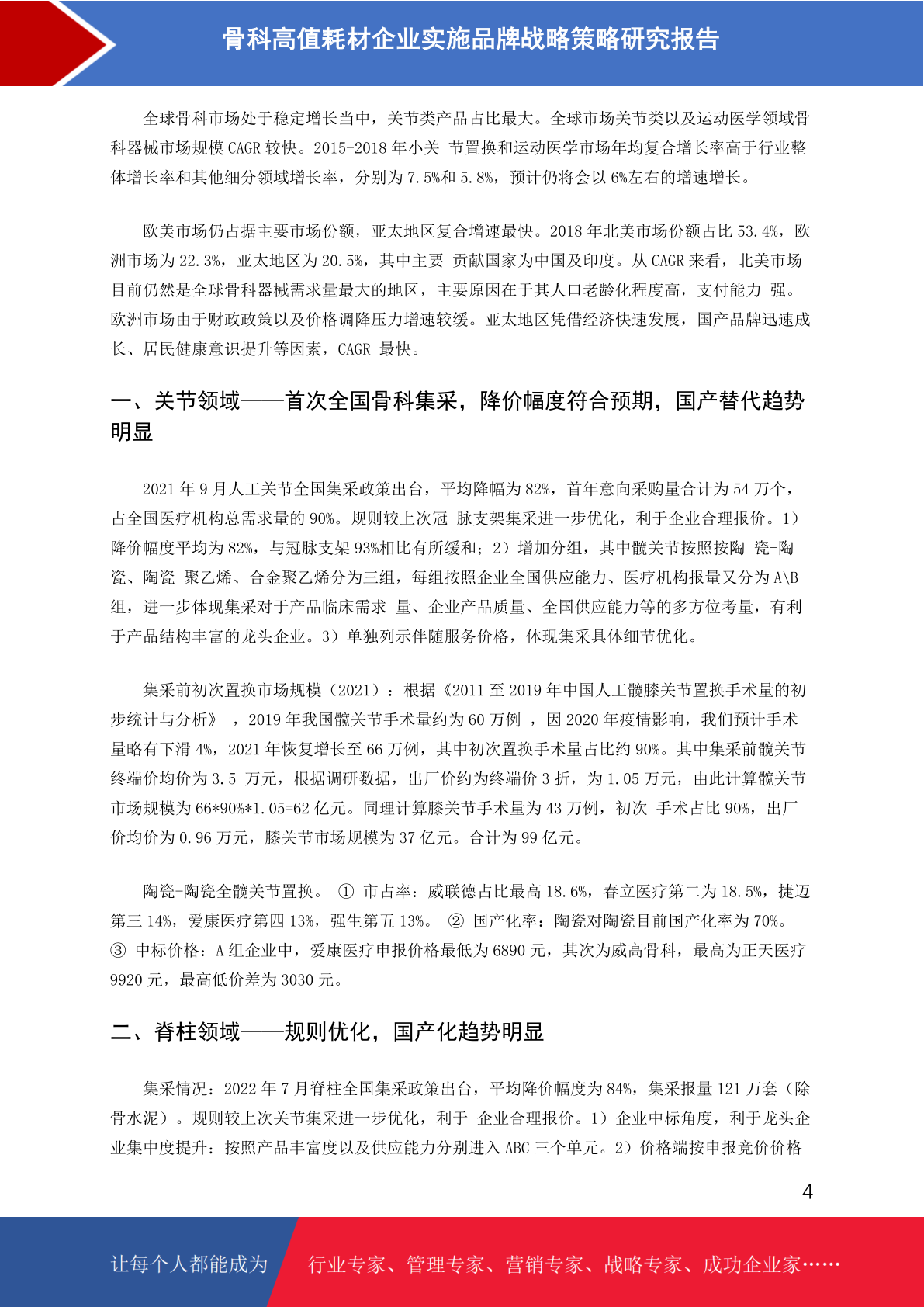 骨科高值耗材企业实施品牌战略策略研究报告

全球骨科市场处于稳定增长当中，关节类产品占比最大。全球市场关节类以及运动医学领域骨科器械市场规模 CAGR 较快。2015-2018 年小关 节置换和运动医学市场年均复合增长率高于行业整体增长率和其他细分领域增长率，分别为 7.5%和 5.8%，预计仍将会以 6%左右的增速增长。

欧美市场仍占据主要市场份额，亚太地区复合增速最快。2018 年北美市场份额占比 53.4%，欧洲市场为 22.3%，亚太地区为 20.5%，其中主要 贡献国家为中国及印度。从 CAGR 来看，北美市场目前仍然是全球骨科器械需求量最大的地区，主要原因在于其人口老龄化程度高，支付能力 强。欧洲市场由于财政政策以及价格调降压力增速较缓。亚太地区凭借经济快速发展，国产品牌迅速成长、居民健康意识提升等因素，CAGR 最快。

一、关节领域——首次全国骨科集采，降价幅度符合预期，国产替代趋势明显

2021 年 9 月人工关节全国集采政策出台，平均降幅为 82%，首年意向采购量合计为 54 万个，占全国医疗机构总需求量的 90%。规则较上次冠 脉支架集采进一步优化，利于企业合理报价。1）降价幅度平均为 82%，与冠脉支架 93%相比有所缓和；2）增加分组，其中髋关节按照按陶 瓷-陶瓷、陶瓷-聚乙烯、合金聚乙烯分为三组，每组按照企业全国供应能力、医疗机构报量又分为 A\B 组，进一步体现集采对于产品临床需求 量、企业产品质量、全国供应能力等的多方位考量，有利于产品结构丰富的龙头企业。3）单独列示伴随服务价格，体现集采具体细节优化。

集采前初次置换市场规模（2021）：根据《2011 至 2019 年中国人工髋膝关节置换手术量的初步统计与分析》 ，2019 年我国髋关节手术量约为 60 万例 ，因 2020 年疫情影响，我们预计手术量略有下滑 4%，2021 年恢复增长至 66 万例，其中初次置换手术量占比约 90%。其中集采前髋关节终端价均价为 3.5 万元，根据调研数据，出厂价约为终端价 3 折，为 1.05 万元，由此计算髋关节市场规模为 66*90%*1.05=62 亿元。同理计算膝关节手术量为 43 万例，初次 手术占比 90%，出厂价均价为 0.96 万元，膝关节市场规模为 37 亿元。合计为 99 亿元。

陶瓷-陶瓷全髋关节置换。 ① 市占率：威联德占比最高 18.6%，春立医疗第二为 18.5%，捷迈第三 14%，爱康医疗第四 13%，强生第五 13%。 ② 国产化率：陶瓷对陶瓷目前国产化率为 70%。 ③ 中标价格：A 组企业中，爱康医疗申报价格最低为 6890 元，其次为威高骨科，最高为正天医疗 9920 元，最高低价差为 3030 元。

二、脊柱领域——规则优化，国产化趋势明显

集采情况：2022 年 7 月脊柱全国集采政策出台，平均降价幅度为 84%，集采报量 121 万套（除骨水泥）。规则较上次关节集采进一步优化，利于 企业合理报价。1）企业中标角度，利于龙头企业集中度提升：按照产品丰富度以及供应能力分别进入 ABC 三个单元。2）价格端按申报竞价价格

4

让每个人都能成为 行业专家、管理专家、营销专家、战略专家、成功企业家……